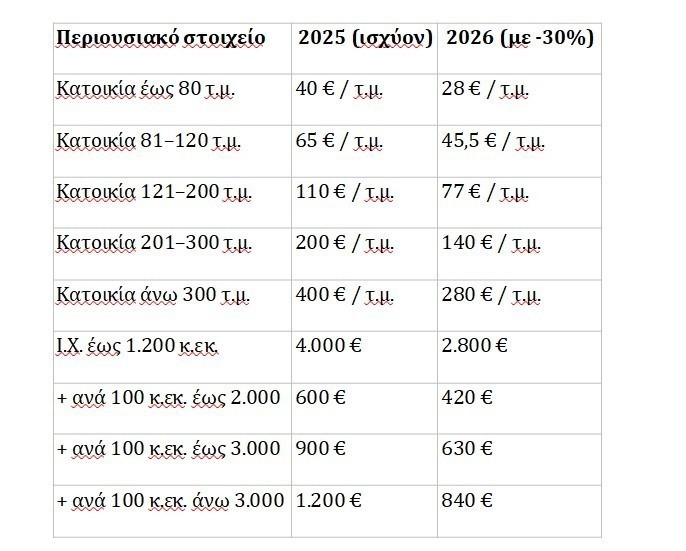 | Περιουσιακό στοιχείο | 2025 (ισχύον) | 2026 (με -30%) |
|---|---|---|
| Κατοικία έως 80 τ.μ. | 40 € / τ.μ. | 28 € / τ.μ. |
| Κατοικία 81–120 τ.μ. | 65 € / τ.μ. | 45,5 € / τ.μ. |
| Κατοικία 121–200 τ.μ. | 110 € / τ.μ. | 77 € / τ.μ. |
| Κατοικία 201–300 τ.μ. | 200 € / τ.μ. | 140 € / τ.μ. |
| Κατοικία άνω 300 τ.μ. | 400 € / τ.μ. | 280 € / τ.μ. |
| Ι.Χ. έως 1.200 κ.εκ. | 4.000 € | 2.800 € |
| + ανά 100 κ.εκ. έως 2.000 | 600 € | 420 € |
| + ανά 100 κ.εκ. έως 3.000 | 900 € | 630 € |
| + ανά 100 κ.εκ. άνω 3.000 | 1.200 € | 840 € |